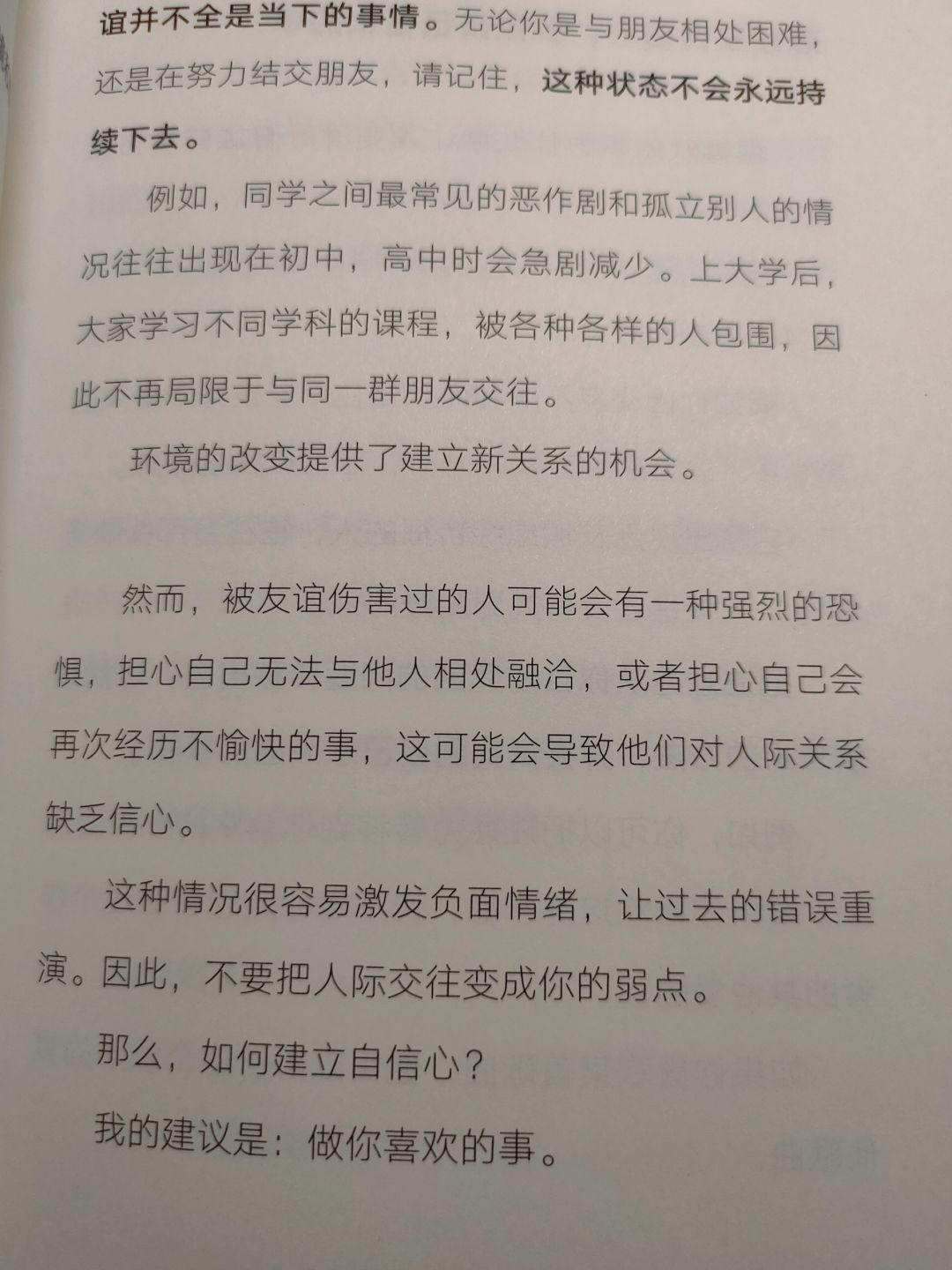 谊并不全是当下的事情。无论你是与朋友相处困难，还是在努力结交朋友，请记住，这种状态不会永远持续下去。

例如，同学之间最常见的恶作剧和孤立别人的情况往往出现在初中，高中时会急剧减少。上大学后，大家学习不同学科的课程，被各种各样的人包围，因此不再局限于与同一群朋友交往。

环境的改变提供了建立新关系的机会。

然而，被友谊伤害过的人可能会有一种强烈的恐惧，担心自己无法与他人相处融洽，或者担心自己会再次经历不愉快的事，这可能会导致他们对人际关系缺乏信心。

这种情况很容易激发负面情绪，让过去的错误重演。因此，不要把人际交往变成你的弱点。

那么，如何建立自信心？

我的建议是：做你喜欢的事。